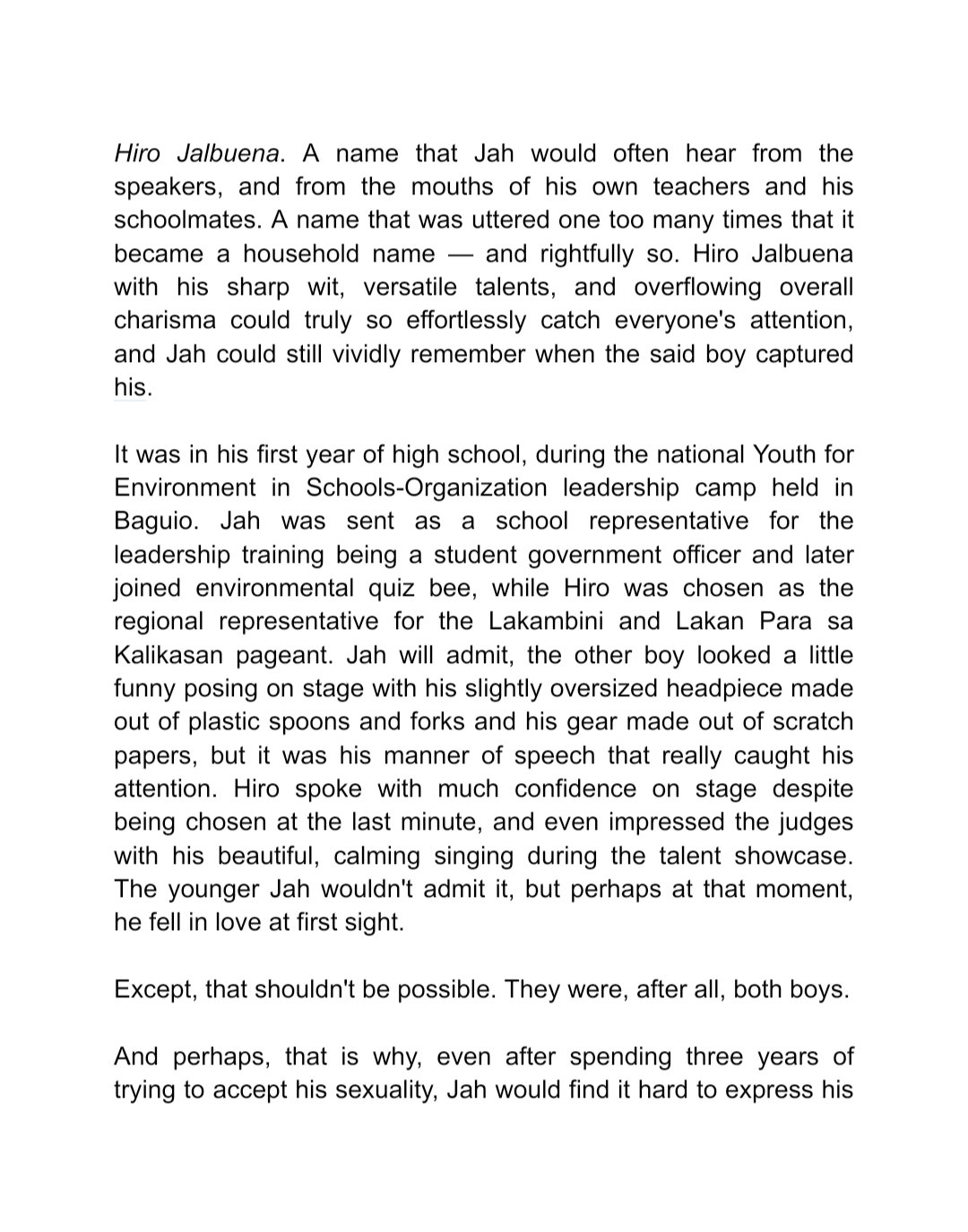 Hiro Jalbuena. A name that Jah would often hear from the speakers, and from the mouths of his own teachers and his schoolmates. A name that was uttered one too many times that it became a household name — and rightfully so. Hiro Jalbuena with his sharp wit, versatile talents, and overflowing overall charisma could truly so effortlessly catch everyone's attention, and Jah could still vividly remember when the said boy captured his.

It was in his first year of high school, during the national Youth for Environment in Schools-Organization leadership camp held in Baguio. Jah was sent as a school representative for the leadership training being a student government officer and later joined environmental quiz bee, while Hiro was chosen as the regional representative for the Lakambini and Lakan Para sa Kalikasan pageant. Jah will admit, the other boy looked a little funny posing on stage with his slightly oversized headpiece made out of plastic spoons and forks and his gear made out of scratch papers, but it was his manner of speech that really caught his attention. Hiro spoke with much confidence on stage despite being chosen at the last minute, and even impressed the judges with his beautiful, calming singing during the talent showcase. The younger Jah wouldn't admit it, but perhaps at that moment, he fell in love at first sight.

Except, that shouldn't be possible. They were, after all, both boys.

And perhaps, that is why, even after spending three years of trying to accept his sexuality, Jah would find it hard to express his